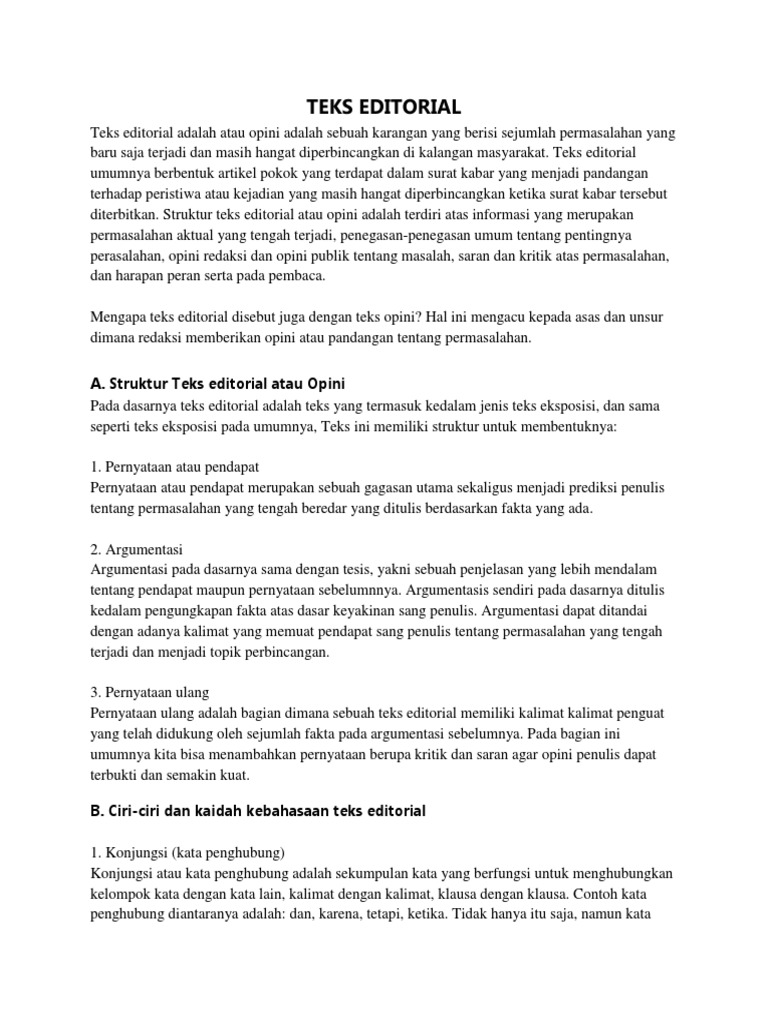 TEKS EDITORIAL

Teks editorial adalah atau opini adalah sebuah karangan yang berisi sejumlah permasalahan yang baru saja terjadi dan masih hangat diperbincangkan di kalangan masyarakat. Teks editorial umumnya berbentuk artikel pokok yang terdapat dalam surat kabar yang menjadi pandangan terhadap peristiwa atau kejadian yang masih hangat diperbincangkan ketika surat kabar tersebut diterbitkan. Struktur teks editorial atau opini adalah terdiri atas informasi yang merupakan permasalahan aktual yang tengah terjadi, penegasan-penegasan umum tentang pentingnya perasalahan, opini redaksi dan opini publik tentang masalah, saran dan kritik atas permasalahan, dan harapan peran serta pada pembaca.

Mengapa teks editorial disebut juga dengan teks opini? Hal ini mengacu kepada asas dan unsur dimana redaksi memberikan opini atau pandangan tentang permasalahan.

A. Struktur Teks editorial atau Opini

Pada dasarnya teks editorial adalah teks yang termasuk kedalam jenis teks eksposisi, dan sama seperti teks eksposisi pada umumnya, Teks ini memiliki struktur untuk membentuknya:

1. Pernyataan atau pendapat

Pernyataan atau pendapat merupakan sebuah gagasan utama sekaligus menjadi prediksi penulis tentang permasalahan yang tengah beredar yang ditulis berdasarkan fakta yang ada.

2. Argumentasi

Argumentasi pada dasarnya sama dengan tesis, yakni sebuah penjelasan yang lebih mendalam tentang pendapat maupun pernyataan sebelumnnya. Argumentasis sendiri pada dasarnya ditulis kedalam pengungkapan fakta atas dasar keyakinan sang penulis. Argumentasi dapat ditandai dengan adanya kalimat yang memuat pendapat sang penulis tentang permasalahan yang tengah terjadi dan menjadi topik perbincangan.

3. Pernyataan ulang

Pernyataan ulang adalah bagian dimana sebuah teks editorial memiliki kalimat kalimat penguat yang telah didukung oleh sejumlah fakta pada argumentasi sebelumnya. Pada bagian ini umumnya kita bisa menambahkan pernyataan berupa kritik dan saran agar opini penulis dapat terbukti dan semakin kuat.

B. Ciri-ciri dan kaidah kebahasaan teks editorial

1. Konjungsi (kata penghubung)

Konjungsi atau kata penghubung adalah sekumpulan kata yang berfungsi untuk menghubungkan kelompok kata dengan kata lain, kalimat dengan kalimat, klausa dengan klausa. Contoh kata penghubung diantaranya adalah: dan, karena, tetapi, ketika. Tidak hanya itu saja, namun kata